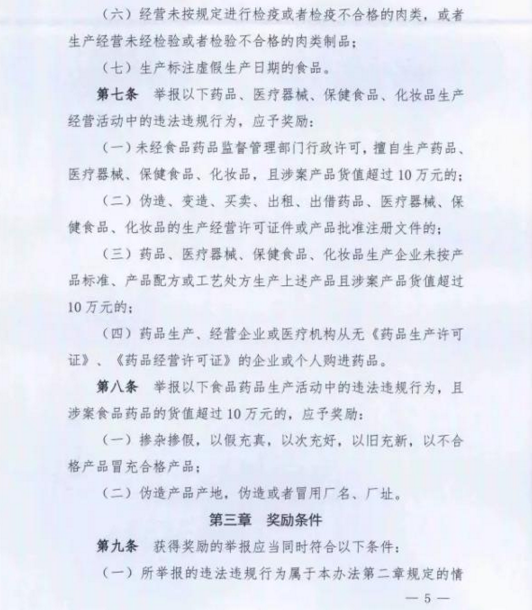 （六）经营未按规定进行检疫或者检疫不合格的肉类，或者生产经营未经检验或者检验不合格的肉类制品；

（七）生产标注虚假生产日期的食品。

第七条　举报以下药品、医疗器械、保健食品、化妆品生产经营活动中的违法违规行为，应予奖励：

（一）未经食品药品监督管理部门行政许可，擅自生产药品、医疗器械、保健食品、化妆品，且涉案产品货值超过10万元的；

（二）伪造、变造、买卖、出租、出借药品、医疗器械、保健食品、化妆品的生产经营许可证件或产品批准注册文件的；

（三）药品、医疗器械、保健食品、化妆品生产企业未按产品标准、产品配方或工艺处方生产上述产品且涉案产品货值超过10万元的；

（四）药品生产、经营企业或医疗机构从无《药品生产许可证》、《药品经营许可证》的企业或个人购进药品。

第八条　举报以下食品药品生产活动中的违法违规行为，且涉案食品药品的货值超过10万元的，应予奖励：

（一）掺杂掺假，以假充真，以次充好，以旧充新，以不合格产品冒充合格产品；

（二）伪造产品产地，伪造或者冒用厂名、厂址。

第三章　奖励条件

第九条　获得奖励的举报应当同时符合以下条件：

（一）所举报的违法违规行为属于本办法第二章规定的情

— 5 —